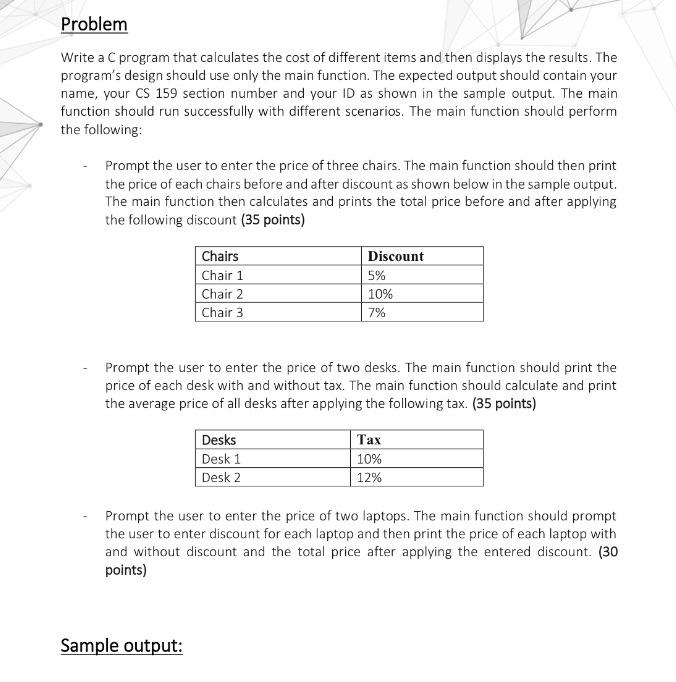 Problem

Write a C program that calculates the cost of different items and then displays the results. The program's design should use only the main function. The expected output should contain your name, your CS 159 section number and your ID as shown in the sample output. The main function should run successfully with different scenarios. The main function should perform the following:

- Prompt the user to enter the price of three chairs. The main function should then print the price of each chairs before and after discount as shown below in the sample output. The main function then calculates and prints the total price before and after applying the following discount (35 points)

| Chairs | Discount |
|---|---|
| Chair 1 | 5% |
| Chair 2 | 10% |
| Chair 3 | 7% |

- Prompt the user to enter the price of two desks. The main function should print the price of each desk with and without tax. The main function should calculate and print the average price of all desks after applying the following tax. (35 points)

| Desks | Tax |
|---|---|
| Desk 1 | 10% |
| Desk 2 | 12% |

- Prompt the user to enter the price of two laptops. The main function should prompt the user to enter discount for each laptop and then print the price of each laptop with and without discount and the total price after applying the entered discount. (30 points)

Sample output: